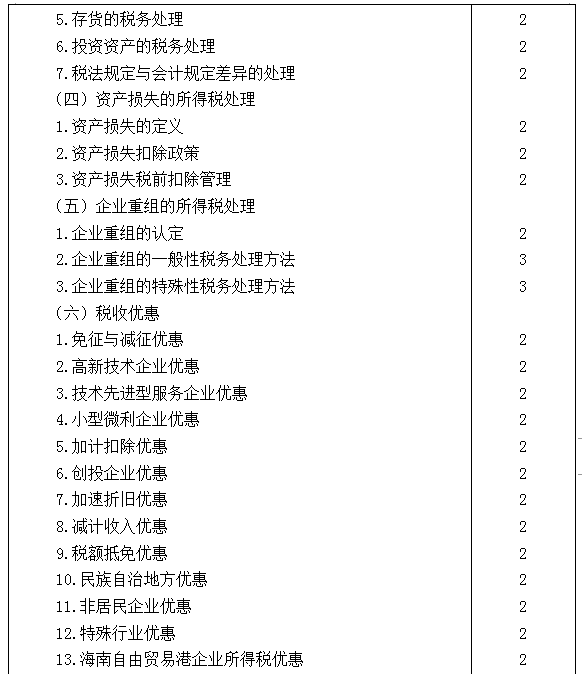 | | |
|---|---|
| 5.存货的税务处理 | 2 |
| 6.投资资产的税务处理 | 2 |
| 7.税法规定与会计规定差异的处理 | 2 |
| （四）资产损失的所得税处理 | |
| 1.资产损失的定义 | 2 |
| 2.资产损失扣除政策 | 2 |
| 3.资产损失税前扣除管理 | 2 |
| （五）企业重组的所得税处理 | |
| 1.企业重组的认定 | 2 |
| 2.企业重组的一般性税务处理方法 | 3 |
| 3.企业重组的特殊性税务处理方法 | 3 |
| （六）税收优惠 | |
| 1.免征与减征优惠 | 2 |
| 2.高新技术企业优惠 | 2 |
| 3.技术先进型服务企业优惠 | 2 |
| 4.小型微利企业优惠 | 2 |
| 5.加计扣除优惠 | 2 |
| 6.创投企业优惠 | 2 |
| 7.加速折旧优惠 | 2 |
| 8.减计收入优惠 | 2 |
| 9.税额抵免优惠 | 2 |
| 10.民族自治地方优惠 | 2 |
| 11.非居民企业优惠 | 2 |
| 12.特殊行业优惠 | 2 |
| 13.海南自由贸易港企业所得税优惠 | 2 |